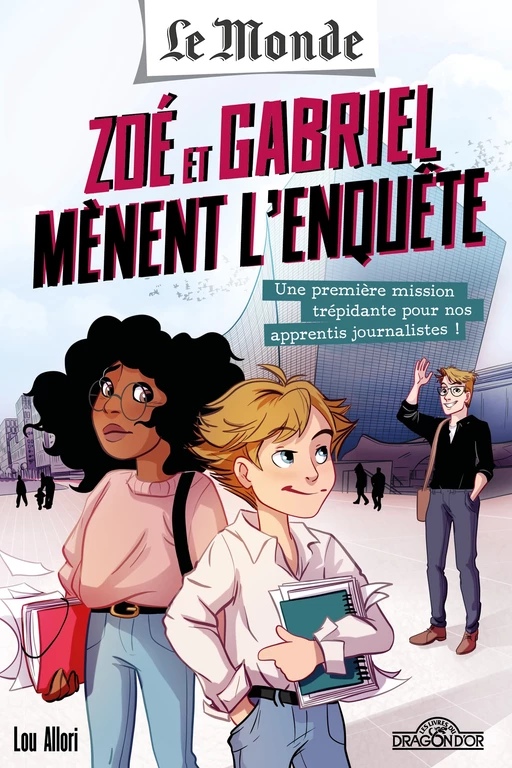 Le Monde

ZOÉ ET GABRIEL MÈNENT L'ENQUÊTE

Une première mission trépidante pour nos apprentis journalistes !

Lou Allori

LES LIVRES DU DRAGON D'OR